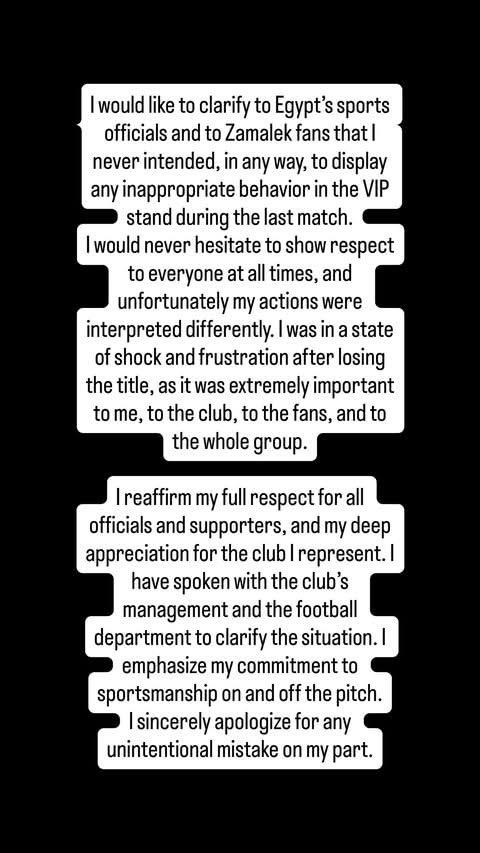 I would like to clarify to Egypt's sports officials and to Zamalek fans that I never intended, in any way, to display any inappropriate behavior in the VIP stand during the last match.
I would never hesitate to show respect to everyone at all times, and unfortunately my actions were interpreted differently. I was in a state of shock and frustration after losing the title, as it was extremely important to me, to the club, to the fans, and to the whole group.

I reaffirm my full respect for all officials and supporters, and my deep appreciation for the club I represent. I have spoken with the club's management and the football department to clarify the situation. I emphasize my commitment to sportsmanship on and off the pitch. I sincerely apologize for any unintentional mistake on my part.